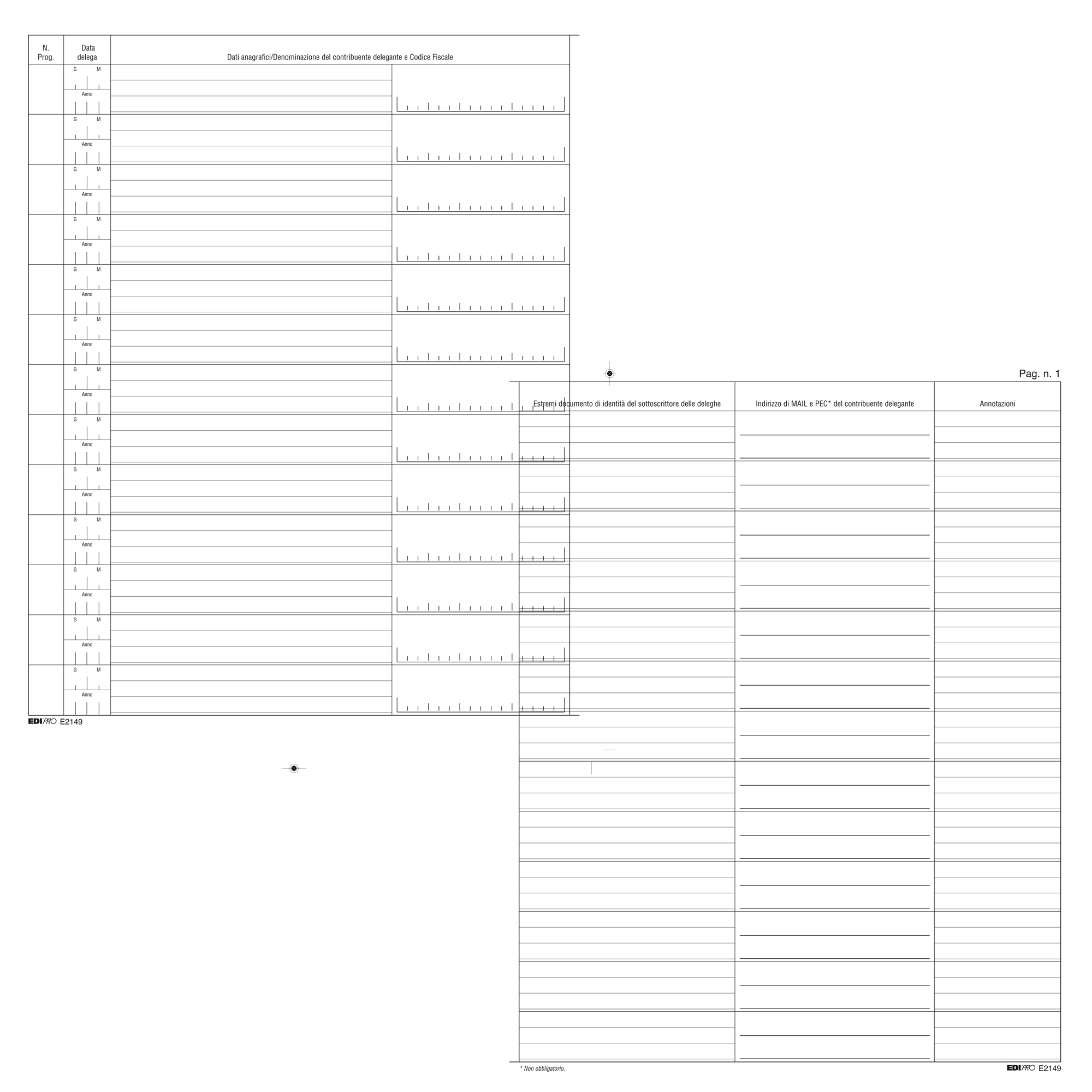 | N. Prog. | Data delega | Dati anagrafici/Denominazione del contribuente delegante e Codice Fiscale |
|---|---|---|
| | G M Anno | |
| | G M Anno | |
| | G M Anno | |
| | G M Anno | |
| | G M Anno | |
| | G M Anno | |
| | G M Anno | |
| | G M Anno | |
| | G M Anno | |
| | G M Anno | |
| | G M Anno | |
| | G M Anno | |
| | G M Anno | |

EDIPRO E2149

Pag. n. 1

| Estremi documento di identità del sottoscrittore delle deleghe | Indirizzo di MAIL e PEC* del contribuente delegante | Annotazioni |
|---|---|---|
| | | |

* Non obbligatorio.

EDIPRO E2149